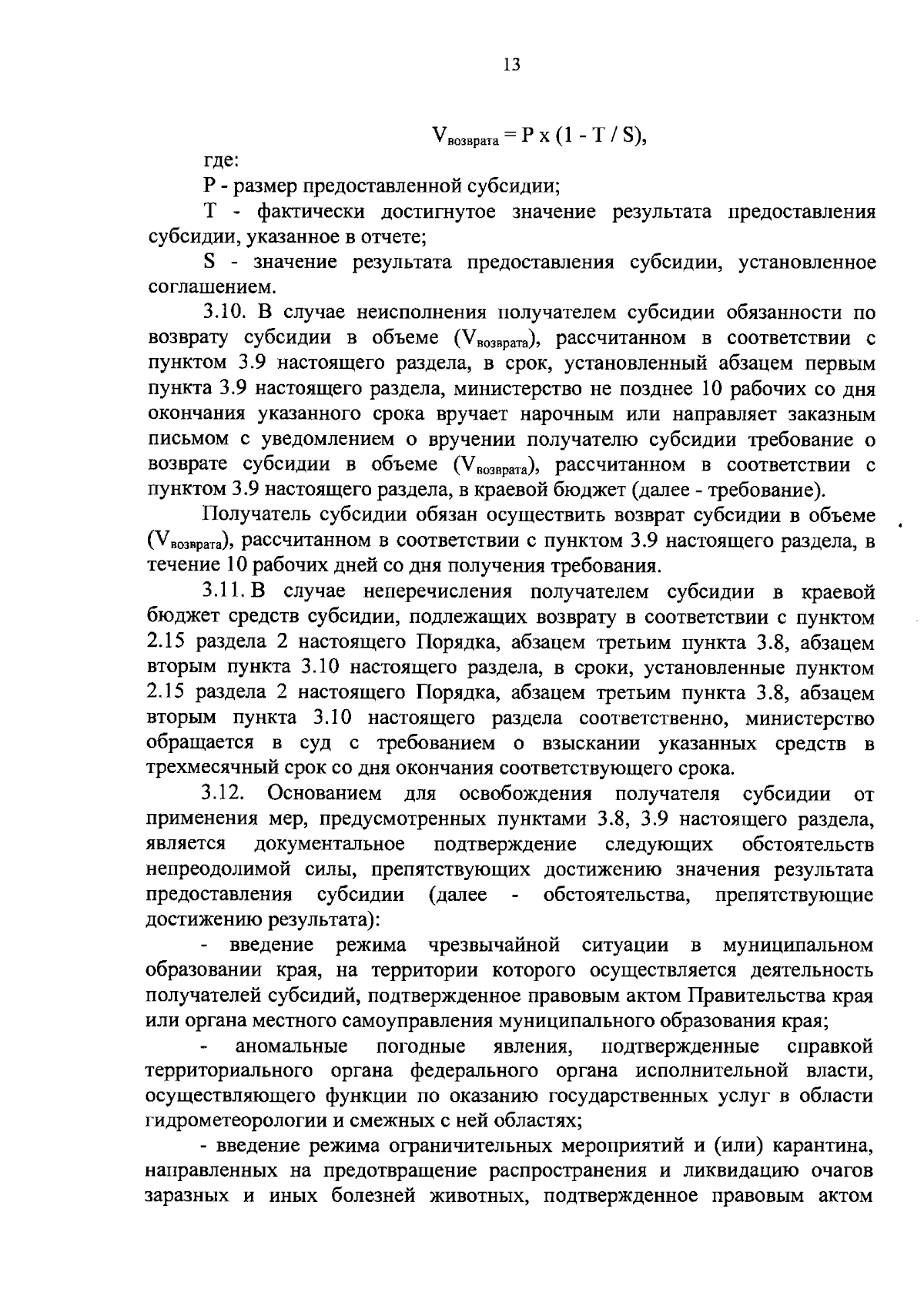 13

$V_{возврата} = P \times (1 - T / S)$,

где:

P - размер предоставленной субсидии;

T - фактически достигнутое значение результата предоставления субсидии, указанное в отчете;

S - значение результата предоставления субсидии, установленное соглашением.

3.10. В случае неисполнения получателем субсидии обязанности по возврату субсидии в объеме ($V_{возврата}$), рассчитанном в соответствии с пунктом 3.9 настоящего раздела, в срок, установленный абзацем первым пункта 3.9 настоящего раздела, министерство не позднее 10 рабочих со дня окончания указанного срока вручает нарочным или направляет заказным письмом с уведомлением о вручении получателю субсидии требование о возврате субсидии в объеме ($V_{возврата}$), рассчитанном в соответствии с пунктом 3.9 настоящего раздела, в краевой бюджет (далее - требование).

Получатель субсидии обязан осуществить возврат субсидии в объеме ($V_{возврата}$), рассчитанном в соответствии с пунктом 3.9 настоящего раздела, в течение 10 рабочих дней со дня получения требования.

3.11. В случае неперечисления получателем субсидии в краевой бюджет средств субсидии, подлежащих возврату в соответствии с пунктом 2.15 раздела 2 настоящего Порядка, абзацем третьим пункта 3.8, абзацем вторым пункта 3.10 настоящего раздела, в сроки, установленные пунктом 2.15 раздела 2 настоящего Порядка, абзацем третьим пункта 3.8, абзацем вторым пункта 3.10 настоящего раздела соответственно, министерство обращается в суд с требованием о взыскании указанных средств в трехмесячный срок со дня окончания соответствующего срока.

3.12. Основанием для освобождения получателя субсидии от применения мер, предусмотренных пунктами 3.8, 3.9 настоящего раздела, является документальное подтверждение следующих обстоятельств непреодолимой силы, препятствующих достижению значения результата предоставления субсидии (далее - обстоятельства, препятствующие достижению результата):

- введение режима чрезвычайной ситуации в муниципальном образовании края, на территории которого осуществляется деятельность получателей субсидий, подтвержденное правовым актом Правительства края или органа местного самоуправления муниципального образования края;

- аномальные погодные явления, подтвержденные справкой территориального органа федерального органа исполнительной власти, осуществляющего функции по оказанию государственных услуг в области гидрометеорологии и смежных с ней областях;

- введение режима ограничительных мероприятий и (или) карантина, направленных на предотвращение распространения и ликвидацию очагов заразных и иных болезней животных, подтвержденное правовым актом